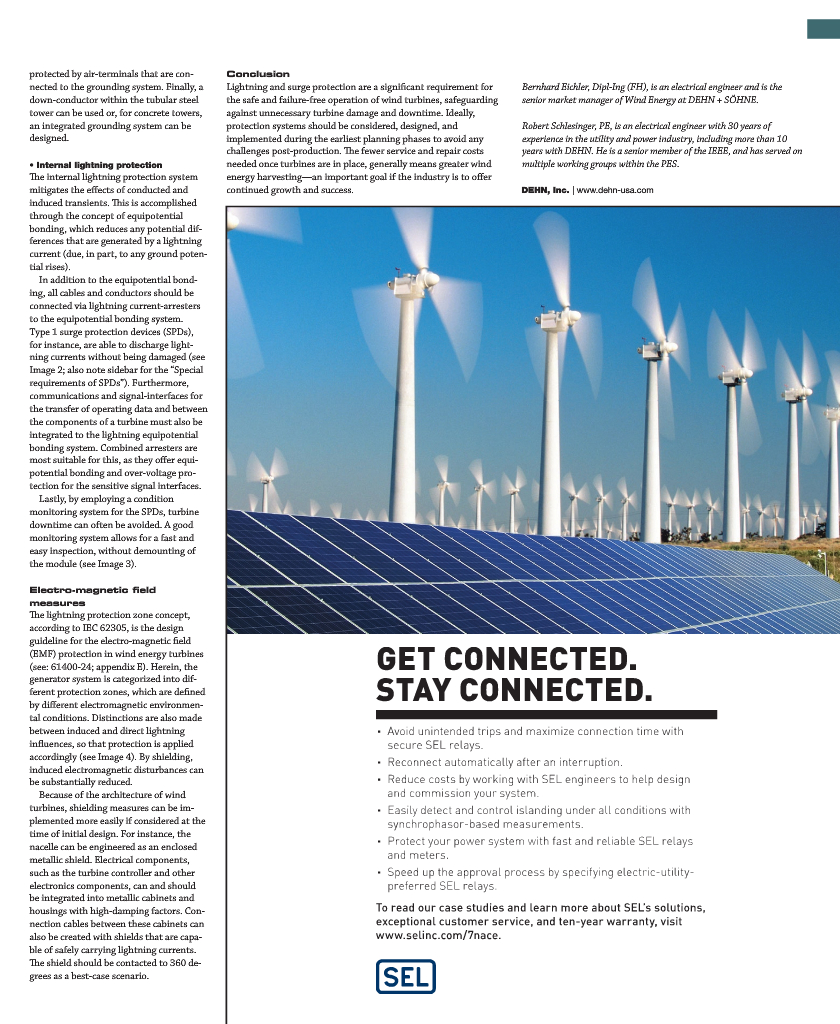 protected by air-terminals that are connected to the grounding system. Finally, a down-conductor within the tubular steel tower can be used or, for concrete towers, an integrated grounding system can be designed.

• Internal lightning protection
The internal lightning protection system mitigates the effects of conducted and induced transients. This is accomplished through the concept of equipotential bonding, which reduces any potential differences that are generated by a lightning current (due, in part, to any ground potential rises).

In addition to the equipotential bonding, all cables and conductors should be connected via lightning current-arresters to the equipotential bonding system. Type 1 surge protection devices (SPDs), for instance, are able to discharge lightning currents without being damaged (see Image 2; also note sidebar for the "Special requirements of SPDs"). Furthermore, communications and signal-interfaces for the transfer of operating data and between the components of a turbine must also be integrated to the lightning equipotential bonding system. Combined arresters are most suitable for this, as they offer equipotential bonding and over-voltage protection for the sensitive signal interfaces.

Lastly, by employing a condition monitoring system for the SPDs, turbine downtime can often be avoided. A good monitoring system allows for a fast and easy inspection, without demounting of the module (see Image 3).

Electro-magnetic field measures
The lightning protection zone concept, according to IEC 62305, is the design guideline for the electro-magnetic field (EMF) protection in wind energy turbines (see: 61400-24; appendix E). Herein, the generator system is categorized into different protection zones, which are defined by different electromagnetic environmental conditions. Distinctions are also made between induced and direct lightning influences, so that protection is applied accordingly (see Image 4). By shielding, induced electromagnetic disturbances can be substantially reduced.

Because of the architecture of wind turbines, shielding measures can be implemented more easily if considered at the time of initial design. For instance, the nacelle can be engineered as an enclosed metallic shield. Electrical components, such as the turbine controller and other electronics components, can and should be integrated into metallic cabinets and housings with high-damping factors. Connection cables between these cabinets can also be created with shields that are capable of safely carrying lightning currents. The shield should be contacted to 360 degrees as a best-case scenario.

Conclusion
Lightning and surge protection are a significant requirement for the safe and failure-free operation of wind turbines, safeguarding against unnecessary turbine damage and downtime. Ideally, protection systems should be considered, designed, and implemented during the earliest planning phases to avoid any challenges post-production. The fewer service and repair costs needed once turbines are in place, generally means greater wind energy harvesting—an important goal if the industry is to offer continued growth and success.

Bernhard Eichler, Dipl-Ing (FH), is an electrical engineer and is the senior market manager of Wind Energy at DEHN + SÖHNE.

Robert Schlesinger, PE, is an electrical engineer with 30 years of experience in the utility and power industry, including more than 10 years with DEHN. He is a senior member of the IEEE, and has served on multiple working groups within the PES.

DEHN, Inc. | www.dehn-usa.com

GET CONNECTED.
STAY CONNECTED.

• Avoid unintended trips and maximize connection time with secure SEL relays.
• Reconnect automatically after an interruption.
• Reduce costs by working with SEL engineers to help design and commission your system.
• Easily detect and control islanding under all conditions with synchrophasor-based measurements.
• Protect your power system with fast and reliable SEL relays and meters.
• Speed up the approval process by specifying electric-utility-preferred SEL relays.

To read our case studies and learn more about SEL's solutions, exceptional customer service, and ten-year warranty, visit www.selinc.com/7nace.

SEL